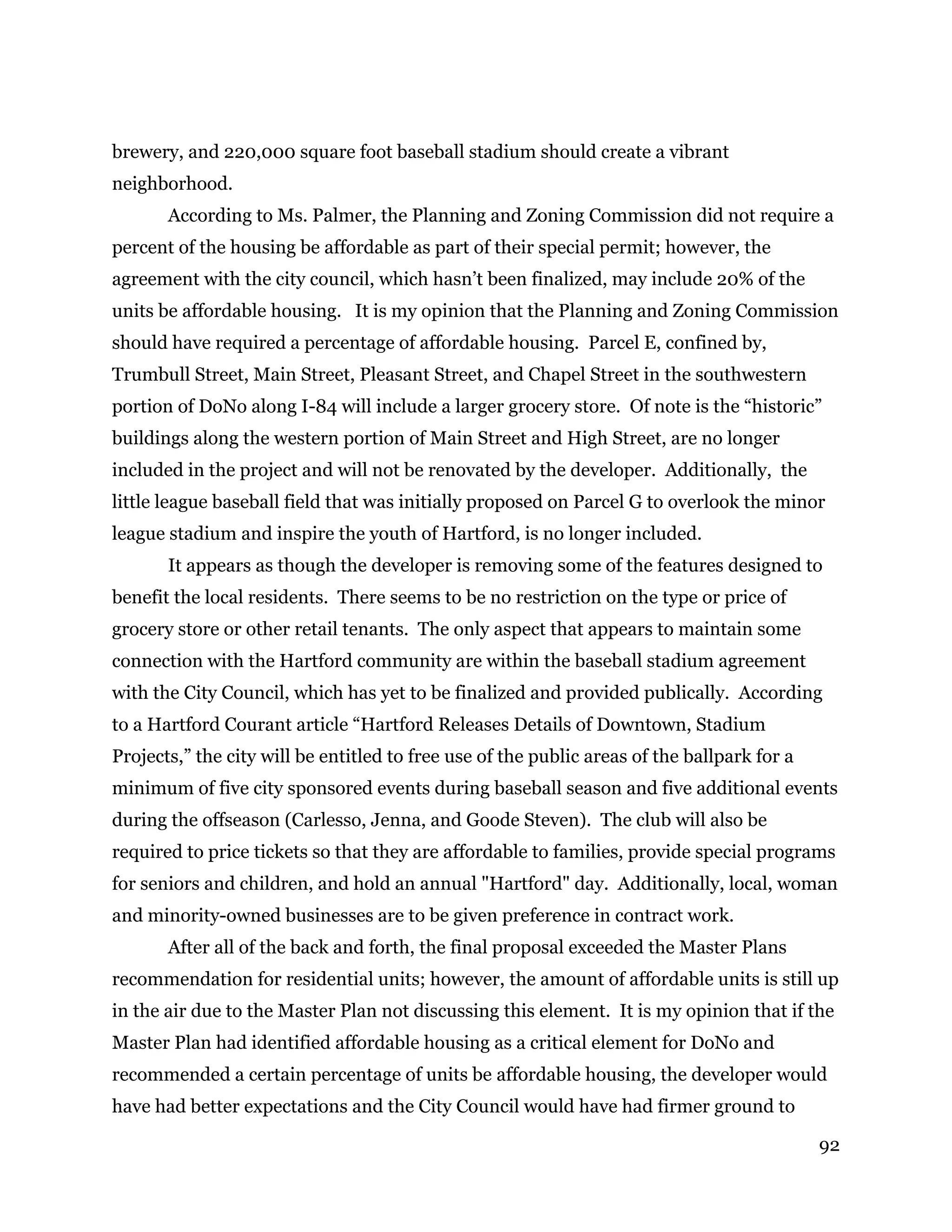 brewery, and 220,000 square foot baseball stadium should create a vibrant neighborhood.

According to Ms. Palmer, the Planning and Zoning Commission did not require a percent of the housing be affordable as part of their special permit; however, the agreement with the city council, which hasn't been finalized, may include 20% of the units be affordable housing. It is my opinion that the Planning and Zoning Commission should have required a percentage of affordable housing. Parcel E, confined by, Trumbull Street, Main Street, Pleasant Street, and Chapel Street in the southwestern portion of DoNo along I-84 will include a larger grocery store. Of note is the "historic" buildings along the western portion of Main Street and High Street, are no longer included in the project and will not be renovated by the developer. Additionally, the little league baseball field that was initially proposed on Parcel G to overlook the minor league stadium and inspire the youth of Hartford, is no longer included.

It appears as though the developer is removing some of the features designed to benefit the local residents. There seems to be no restriction on the type or price of grocery store or other retail tenants. The only aspect that appears to maintain some connection with the Hartford community are within the baseball stadium agreement with the City Council, which has yet to be finalized and provided publically. According to a Hartford Courant article "Hartford Releases Details of Downtown, Stadium Projects," the city will be entitled to free use of the public areas of the ballpark for a minimum of five city sponsored events during baseball season and five additional events during the offseason (Carlesso, Jenna, and Goode Steven). The club will also be required to price tickets so that they are affordable to families, provide special programs for seniors and children, and hold an annual "Hartford" day. Additionally, local, woman and minority-owned businesses are to be given preference in contract work.

After all of the back and forth, the final proposal exceeded the Master Plans recommendation for residential units; however, the amount of affordable units is still up in the air due to the Master Plan not discussing this element. It is my opinion that if the Master Plan had identified affordable housing as a critical element for DoNo and recommended a certain percentage of units be affordable housing, the developer would have had better expectations and the City Council would have had firmer ground to

92